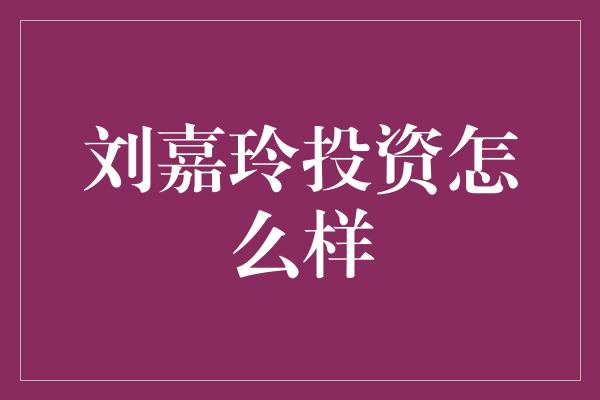 刘嘉玲投资怎么样